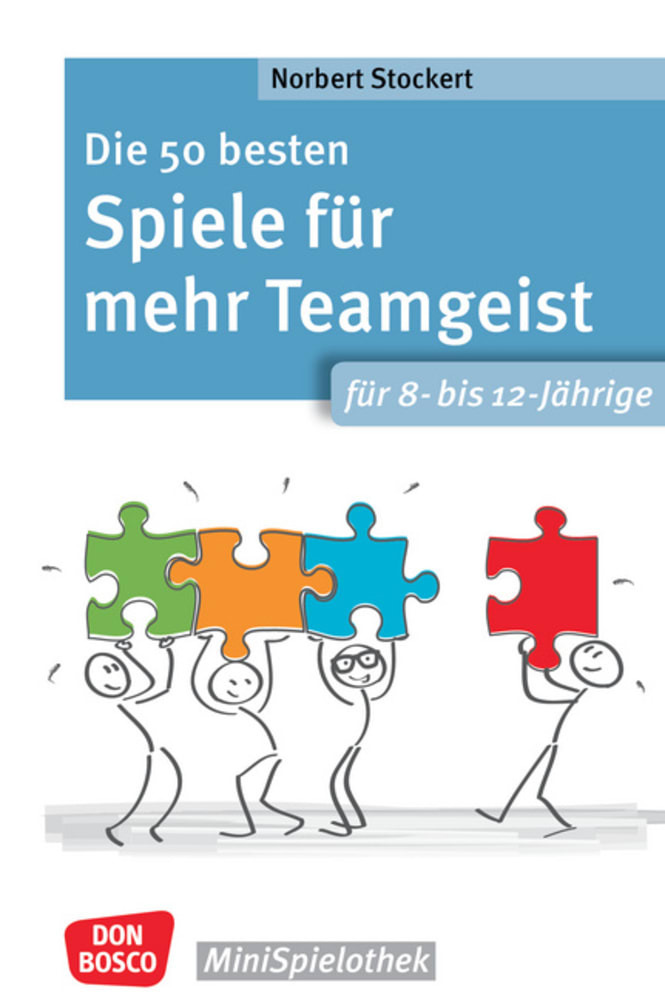 Norbert Stockert

Die 50 besten
Spiele für mehr Teamgeist

für 8- bis 12-Jährige

DON BOSCO

MiniSpielothek